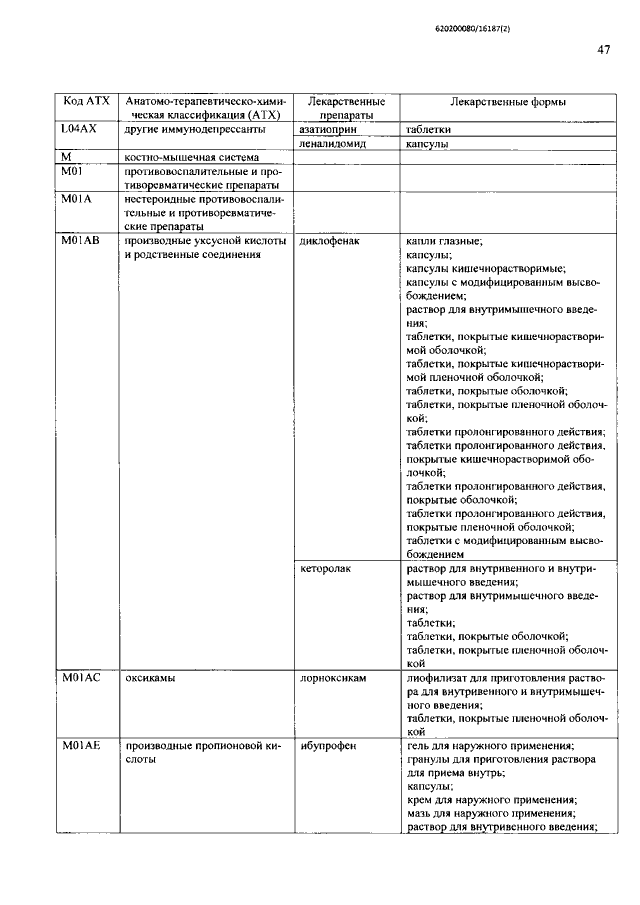 620200080/16187(2)

47

| Код АТХ | Анатомо-терапевтическо-химическая классификация (АТХ) | Лекарственные препараты | Лекарственные формы |
|---|---|---|---|
| L04AX | другие иммунодепрессанты | азатиоприн | таблетки |
| | | леналидомид | капсулы |
| M | костно-мышечная система | | |
| M01 | противовоспалительные и противоревматические препараты | | |
| M01A | нестероидные противовоспалительные и противоревматические препараты | | |
| M01AB | производные уксусной кислоты и родственные соединения | диклофенак | капли глазные; капсулы; капсулы кишечнорастворимые; капсулы с модифицированным высвобождением; раствор для внутримышечного введения; таблетки, покрытые кишечнорастворимой оболочкой; таблетки, покрытые кишечнорастворимой пленочной оболочкой; таблетки, покрытые оболочкой; таблетки, покрытые пленочной оболочкой; таблетки пролонгированного действия; таблетки пролонгированного действия, покрытые кишечнорастворимой оболочкой; таблетки пролонгированного действия, покрытые оболочкой; таблетки пролонгированного действия, покрытые пленочной оболочкой; таблетки с модифицированным высвобождением |
| | | кеторолак | раствор для внутривенного и внутримышечного введения; раствор для внутримышечного введения; таблетки; таблетки, покрытые оболочкой; таблетки, покрытые пленочной оболочкой |
| M01AC | оксикамы | лорноксикам | лиофилизат для приготовления раствора для внутривенного и внутримышечного введения; таблетки, покрытые пленочной оболочкой |
| M01AE | производные пропионовой кислоты | ибупрофен | гель для наружного применения; гранулы для приготовления раствора для приема внутрь; капсулы; крем для наружного применения; мазь для наружного применения; раствор для внутривенного введения; |